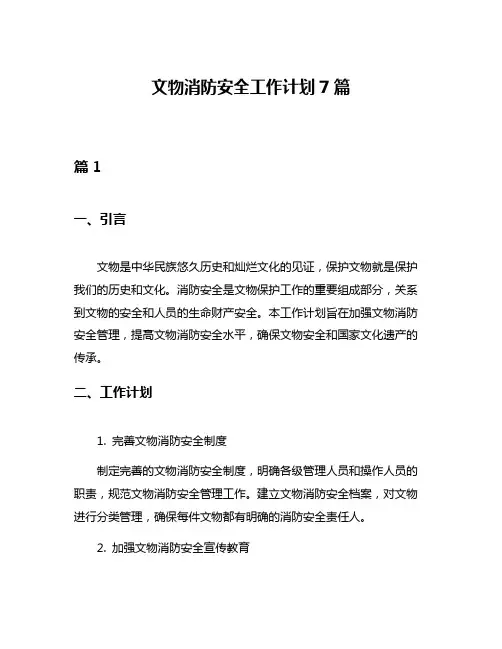 文物消防安全工作计划7篇

篇1

一、引言

文物是中华民族悠久历史和灿烂文化的见证，保护文物就是保护我们的历史和文化。消防安全是文物保护工作的重要组成部分，关系到文物的安全和人员的生命财产安全。本工作计划旨在加强文物消防安全管理，提高文物消防安全水平，确保文物安全和国家文化遗产的传承。

二、工作计划

1. 完善文物消防安全制度

制定完善的文物消防安全制度，明确各级管理人员和操作人员的职责，规范文物消防安全管理工作。建立文物消防安全档案，对文物进行分类管理，确保每件文物都有明确的消防安全责任人。

2. 加强文物消防安全宣传教育